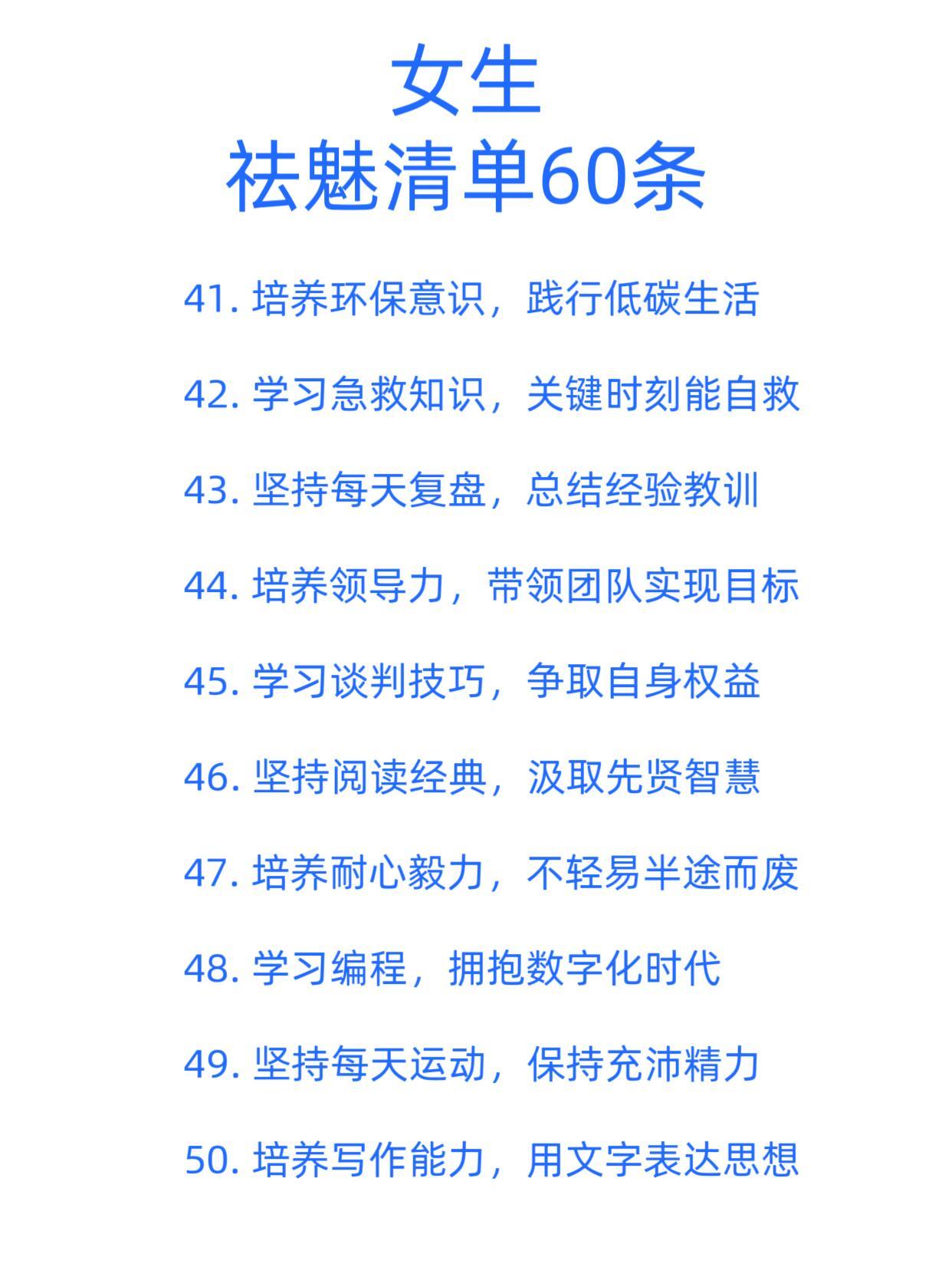 女生
祛魅清单60条

41.培养环保意识，践行低碳生活

42.学习急救知识，关键时刻能自救

43.坚持每天复盘，总结经验教训

44.培养领导力，带领团队实现目标

45.学习谈判技巧，争取自身权益

46.坚持阅读经典，汲取先贤智慧

47.培养耐心毅力，不轻易半途而废

48.学习编程，拥抱数字化时代

49.坚持每天运动，保持充沛精力

50.培养写作能力，用文字表达思想